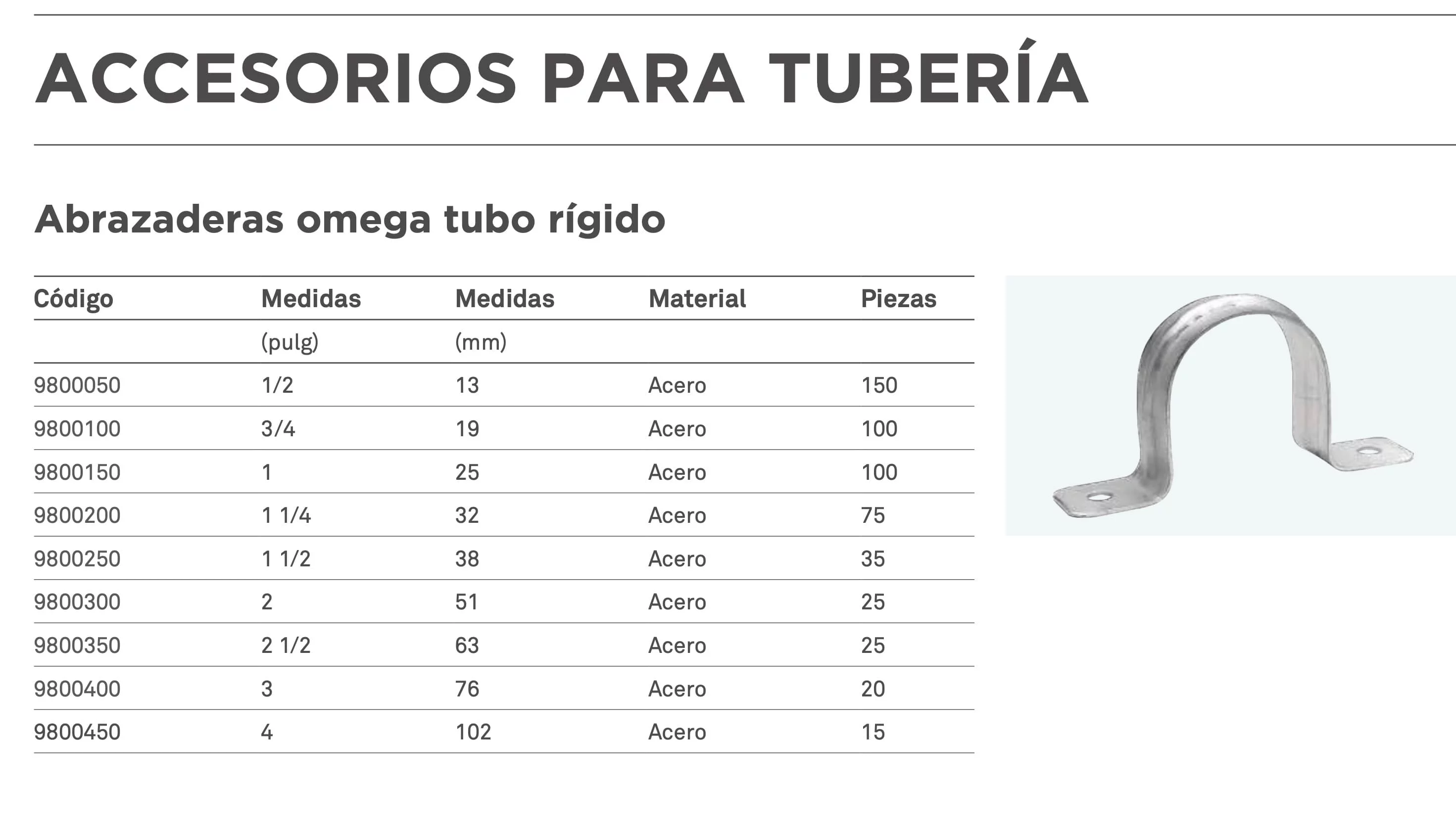 ACCESORIOS PARA TUBERÍA

Abrazaderas omega tubo rígido

| Código | Medidas | Medidas | Material | Piezas |
|---|---|---|---|---|
| | (pulg) | (mm) | | |
| 9800050 | 1/2 | 13 | Acero | 150 |
| 9800100 | 3/4 | 19 | Acero | 100 |
| 9800150 | 1 | 25 | Acero | 100 |
| 9800200 | 1 1/4 | 32 | Acero | 75 |
| 9800250 | 1 1/2 | 38 | Acero | 35 |
| 9800300 | 2 | 51 | Acero | 25 |
| 9800350 | 2 1/2 | 63 | Acero | 25 |
| 9800400 | 3 | 76 | Acero | 20 |
| 9800450 | 4 | 102 | Acero | 15 |